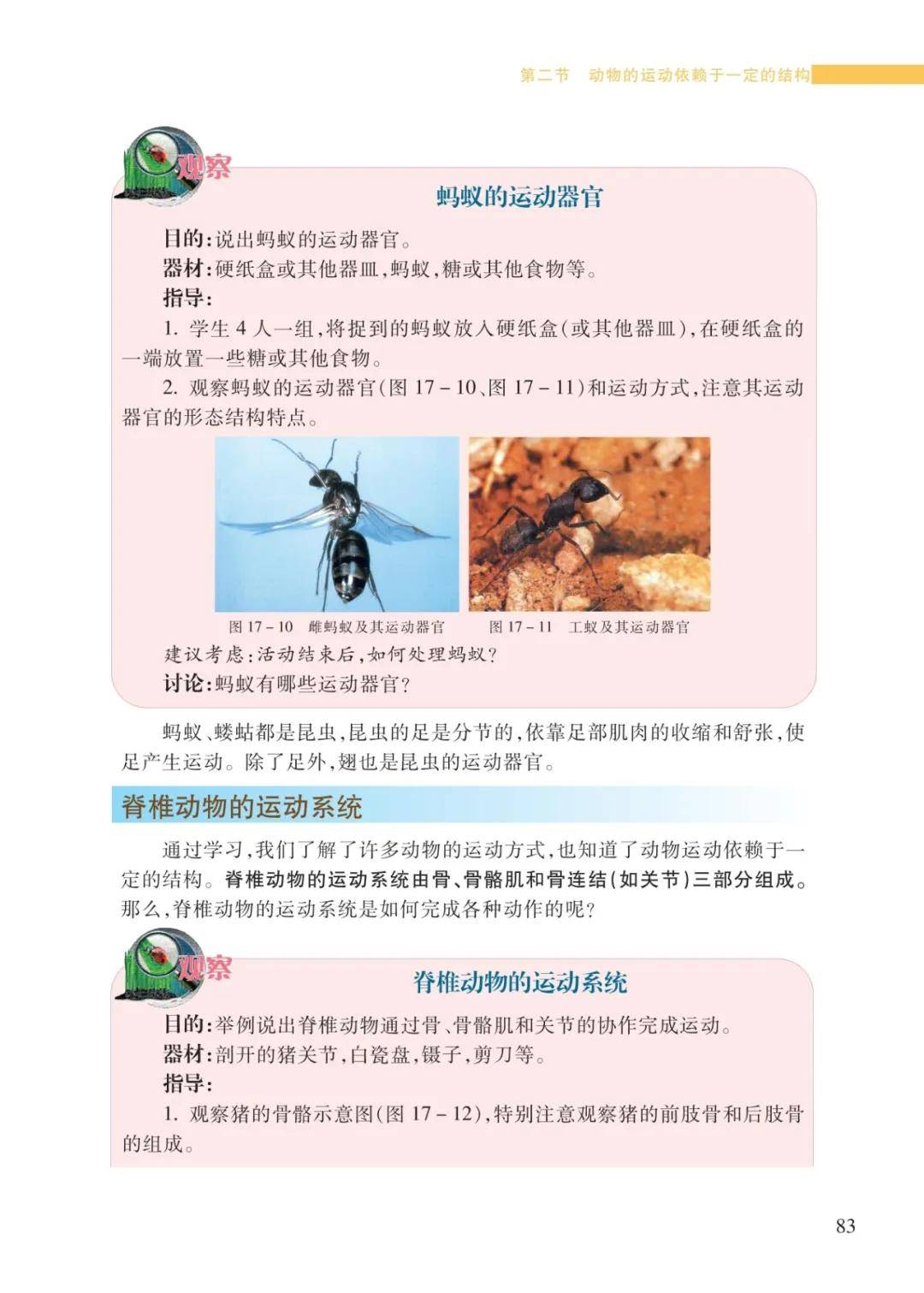 第二节　动物的运动依赖于一定的结构

观察

蚂蚁的运动器官

目的：说出蚂蚁的运动器官。
器材：硬纸盒或其他器皿，蚂蚁，糖或其他食物等。
指导：
1. 学生 4 人一组，将捉到的蚂蚁放入硬纸盒(或其他器皿)，在硬纸盒的一端放置一些糖或其他食物。
2. 观察蚂蚁的运动器官(图 17－10、图 17－11)和运动方式，注意其运动器官的形态结构特点。

图 17－10　雌蚂蚁及其运动器官　　图 17－11　工蚁及其运动器官

建议考虑：活动结束后，如何处理蚂蚁？
讨论：蚂蚁有哪些运动器官？

蚂蚁、蝼蛄都是昆虫，昆虫的足是分节的，依靠足部肌肉的收缩和舒张，使足产生运动。除了足外，翅也是昆虫的运动器官。

脊椎动物的运动系统

通过学习，我们了解了许多动物的运动方式，也知道了动物运动依赖于一定的结构。脊椎动物的运动系统由骨、骨骼肌和骨连结(如关节)三部分组成。那么，脊椎动物的运动系统是如何完成各种动作的呢？

观察

脊椎动物的运动系统

目的：举例说出脊椎动物通过骨、骨骼肌和关节的协作完成运动。
器材：剖开的猪关节，白瓷盘，镊子，剪刀等。
指导：
1. 观察猪的骨骼示意图(图 17－12)，特别注意观察猪的前肢骨和后肢骨的组成。

83